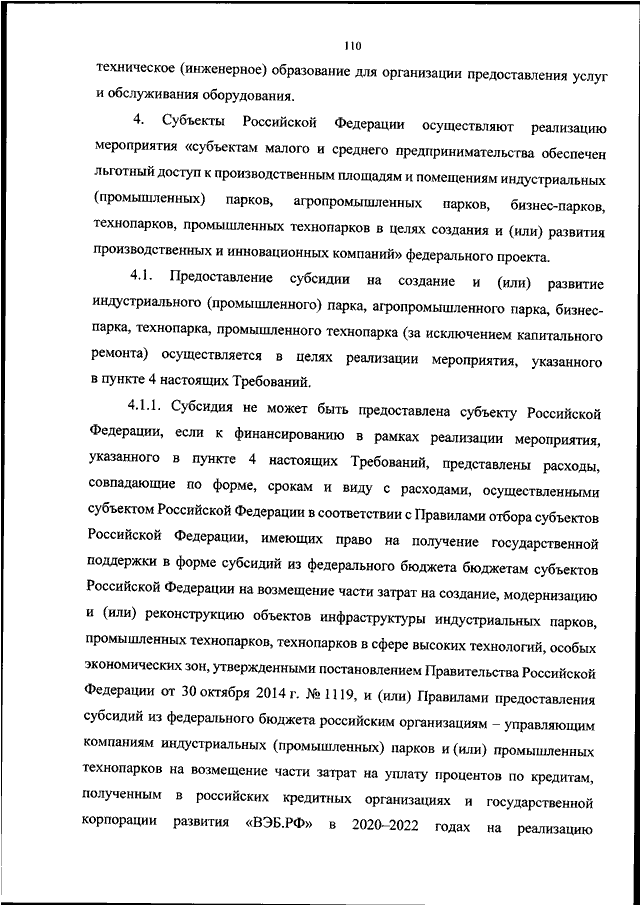 110

техническое (инженерное) образование для организации предоставления услуг и обслуживания оборудования.

4. Субъекты Российской Федерации осуществляют реализацию мероприятия «субъектам малого и среднего предпринимательства обеспечен льготный доступ к производственным площадям и помещениям индустриальных (промышленных) парков, агропромышленных парков, бизнес-парков, технопарков, промышленных технопарков в целях создания и (или) развития производственных и инновационных компаний» федерального проекта.

4.1. Предоставление субсидии на создание и (или) развитие индустриального (промышленного) парка, агропромышленного парка, бизнес-парка, технопарка, промышленного технопарка (за исключением капитального ремонта) осуществляется в целях реализации мероприятия, указанного в пункте 4 настоящих Требований.

4.1.1. Субсидия не может быть предоставлена субъекту Российской Федерации, если к финансированию в рамках реализации мероприятия, указанного в пункте 4 настоящих Требований, представлены расходы, совпадающие по форме, срокам и виду с расходами, осуществленными субъектом Российской Федерации в соответствии с Правилами отбора субъектов Российской Федерации, имеющих право на получение государственной поддержки в форме субсидий из федерального бюджета бюджетам субъектов Российской Федерации на возмещение части затрат на создание, модернизацию и (или) реконструкцию объектов инфраструктуры индустриальных парков, промышленных технопарков, технопарков в сфере высоких технологий, особых экономических зон, утвержденными постановлением Правительства Российской Федерации от 30 октября 2014 г. № 1119, и (или) Правилами предоставления субсидий из федерального бюджета российским организациям – управляющим компаниям индустриальных (промышленных) парков и (или) промышленных технопарков на возмещение части затрат на уплату процентов по кредитам, полученным в российских кредитных организациях и государственной корпорации развития «ВЭБ.РФ» в 2020–2022 годах на реализацию